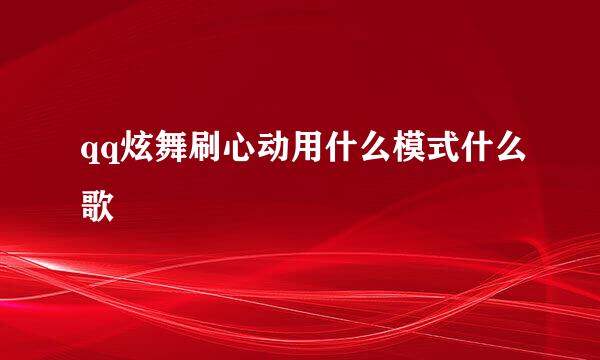 qq炫舞刷心动用什么模式什么歌